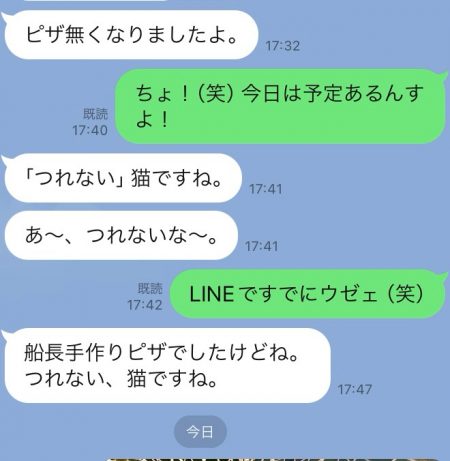 ピザ無くなりましたよ。
17:32

既読
17:40
ちょ！（笑）今日は予定あるんすよ！

「つれない」猫ですね。
17:41

あ〜、つれないな〜。
17:41

既読
17:42
LINEですでにウゼェ（笑）

船長手作りピザでしたけどね。
つれない、猫ですね。
17:47

今日